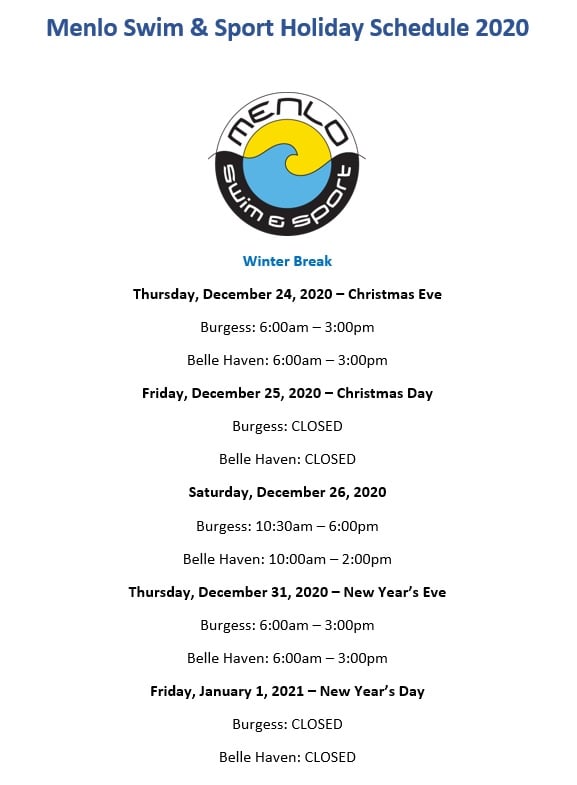 Menlo Swim & Sport Holiday Schedule 2020

MENLO
swim & sport

Winter Break

Thursday, December 24, 2020 – Christmas Eve

Burgess: 6:00am – 3:00pm

Belle Haven: 6:00am – 3:00pm

Friday, December 25, 2020 – Christmas Day

Burgess: CLOSED

Belle Haven: CLOSED

Saturday, December 26, 2020

Burgess: 10:30am – 6:00pm

Belle Haven: 10:00am – 2:00pm

Thursday, December 31, 2020 – New Year's Eve

Burgess: 6:00am – 3:00pm

Belle Haven: 6:00am – 3:00pm

Friday, January 1, 2021 – New Year's Day

Burgess: CLOSED

Belle Haven: CLOSED